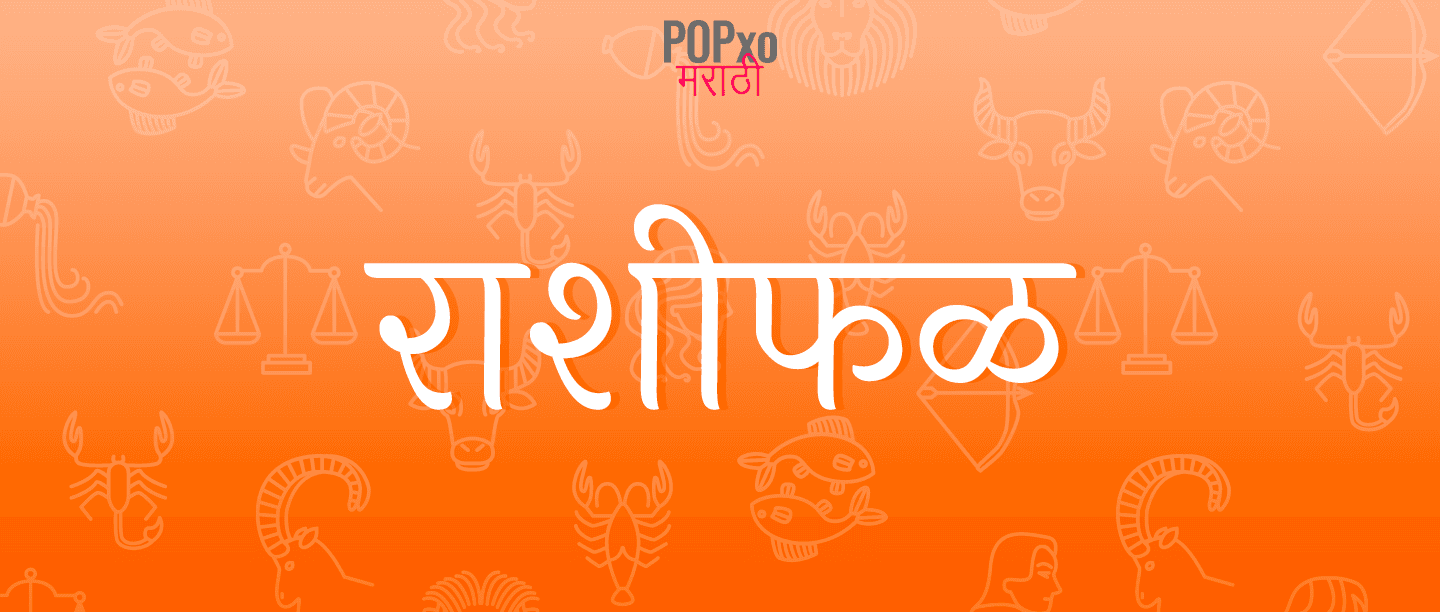 POPxo
मराठी

राशीफळ